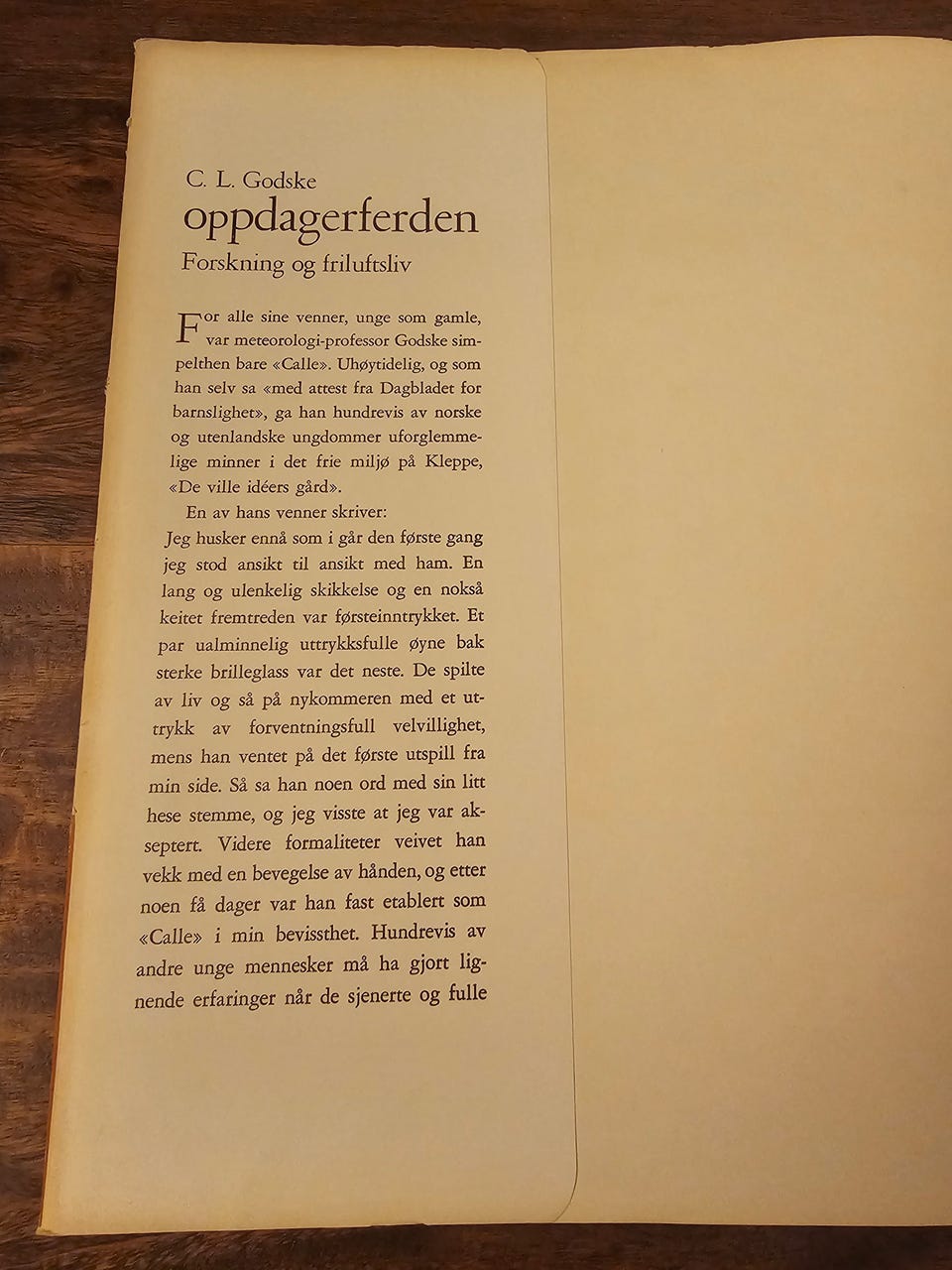 C. L. Godske
oppdagerferden
Forskning og friluftsliv

For alle sine venner, unge som gamle, var meteorologi-professor Godske simpelthen bare «Calle». Uhøytidelig, og som han selv sa «med attest fra Dagbladet for barnslighet», ga han hundrevis av norske og utenlandske ungdommer uforglemmelige minner i det frie miljø på Kleppe, «De ville idéers gård».

En av hans venner skriver:

Jeg husker ennå som i går den første gang jeg stod ansikt til ansikt med ham. En lang og ulenkelig skikkelse og en nokså keitet fremtreden var førsteinntrykket. Et par ualminnelig uttrykksfulle øyne bak sterke brilleglass var det neste. De spilte av liv og så på nykommeren med et uttrykk av forventningsfull velvillighet, mens han ventet på det første utspill fra min side. Så sa han noen ord med sin litt hese stemme, og jeg visste at jeg var akseptert. Videre formaliteter veivet han vekk med en bevegelse av hånden, og etter noen få dager var han fast etablert som «Calle» i min bevissthet. Hundrevis av andre unge mennesker må ha gjort lignende erfaringer når de sjenerte og fulle